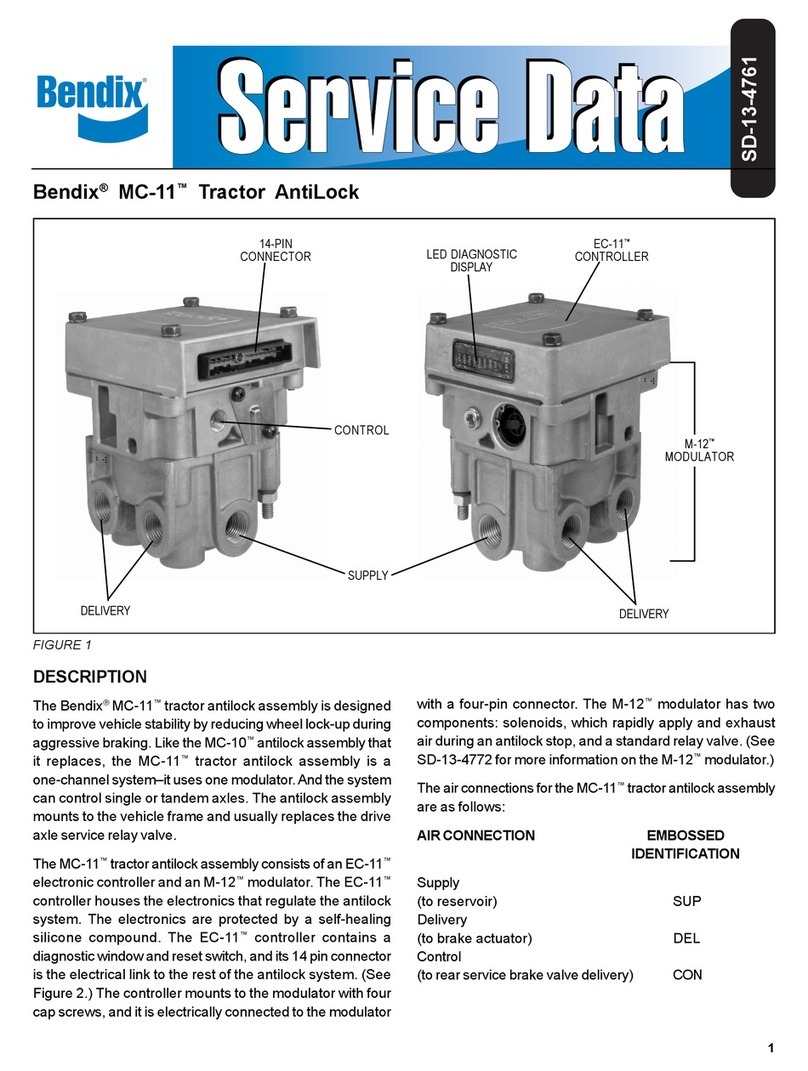 Bendix®

Service Data

SD-13-4761

Bendix® MC-11™ Tractor AntiLock

14-PIN CONNECTOR

LED DIAGNOSTIC DISPLAY

EC-11™ CONTROLLER

CONTROL

M-12™ MODULATOR

SUPPLY

DELIVERY

DELIVERY

FIGURE 1

DESCRIPTION

The Bendix® MC-11™ tractor antilock assembly is designed to improve vehicle stability by reducing wheel lock-up during aggressive braking. Like the MC-10™ antilock assembly that it replaces, the MC-11™ tractor antilock assembly is a one-channel system–it uses one modulator. And the system can control single or tandem axles. The antilock assembly mounts to the vehicle frame and usually replaces the drive axle service relay valve.

The MC-11™ tractor antilock assembly consists of an EC-11™ electronic controller and an M-12™ modulator. The EC-11™ controller houses the electronics that regulate the antilock system. The electronics are protected by a self-healing silicone compound. The EC-11™ controller contains a diagnostic window and reset switch, and its 14 pin connector is the electrical link to the rest of the antilock system. (See Figure 2.) The controller mounts to the modulator with four cap screws, and it is electrically connected to the modulator with a four-pin connector. The M-12™ modulator has two components: solenoids, which rapidly apply and exhaust air during an antilock stop, and a standard relay valve. (See SD-13-4772 for more information on the M-12™ modulator.)

The air connections for the MC-11™ tractor antilock assembly are as follows:

| AIR CONNECTION | EMBOSSED IDENTIFICATION |
|---|---|
| Supply (to reservoir) | SUP |
| Delivery (to brake actuator) | DEL |
| Control (to rear service brake valve delivery) | CON |

1